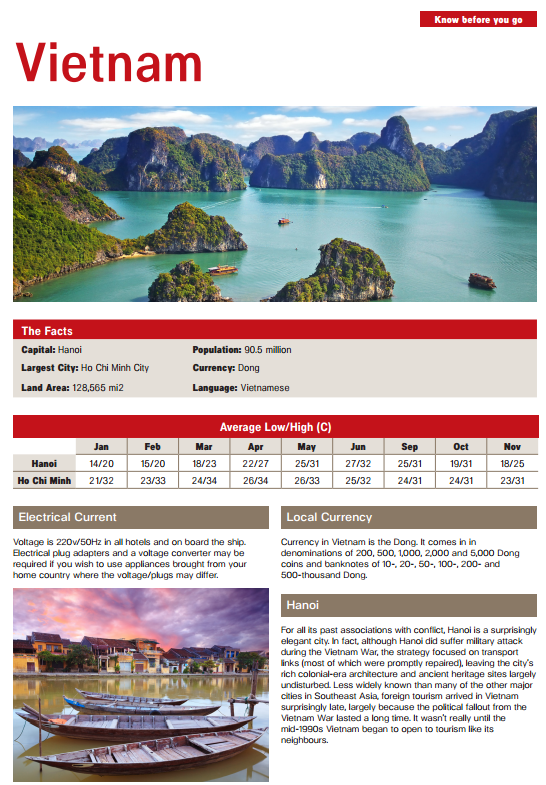 Know before you go

Vietnam

The Facts

Capital: Hanoi
Largest City: Ho Chi Minh City
Land Area: 128,565 mi2
Population: 90.5 million
Currency: Dong
Language: Vietnamese

Average Low/High (C)

| | Jan | Feb | Mar | Apr | May | Jun | Sep | Oct | Nov |
|---|---|---|---|---|---|---|---|---|---|
| Hanoi | 14/20 | 15/20 | 18/23 | 22/27 | 25/31 | 27/32 | 25/31 | 19/31 | 18/25 |
| Ho Chi Minh | 21/32 | 23/33 | 24/34 | 26/34 | 26/33 | 25/32 | 24/31 | 24/31 | 23/31 |

Electrical Current

Voltage is 220v/50Hz in all hotels and on board the ship. Electrical plug adapters and a voltage converter may be required if you wish to use appliances brought from your home country where the voltage/plugs may differ.

Local Currency

Currency in Vietnam is the Dong. It comes in in denominations of 200, 500, 1,000, 2,000 and 5,000 Dong coins and banknotes of 10-, 20-, 50-, 100-, 200- and 500-thousand Dong.

Hanoi

For all its past associations with conflict, Hanoi is a surprisingly elegant city. In fact, although Hanoi did suffer military attack during the Vietnam War, the strategy focused on transport links (most of which were promptly repaired), leaving the city's rich colonial-era architecture and ancient heritage sites largely undisturbed. Less widely known than many of the other major cities in Southeast Asia, foreign tourism arrived in Vietnam surprisingly late, largely because the political fallout from the Vietnam War lasted a long time. It wasn't really until the mid-1990s Vietnam began to open to tourism like its neighbours.